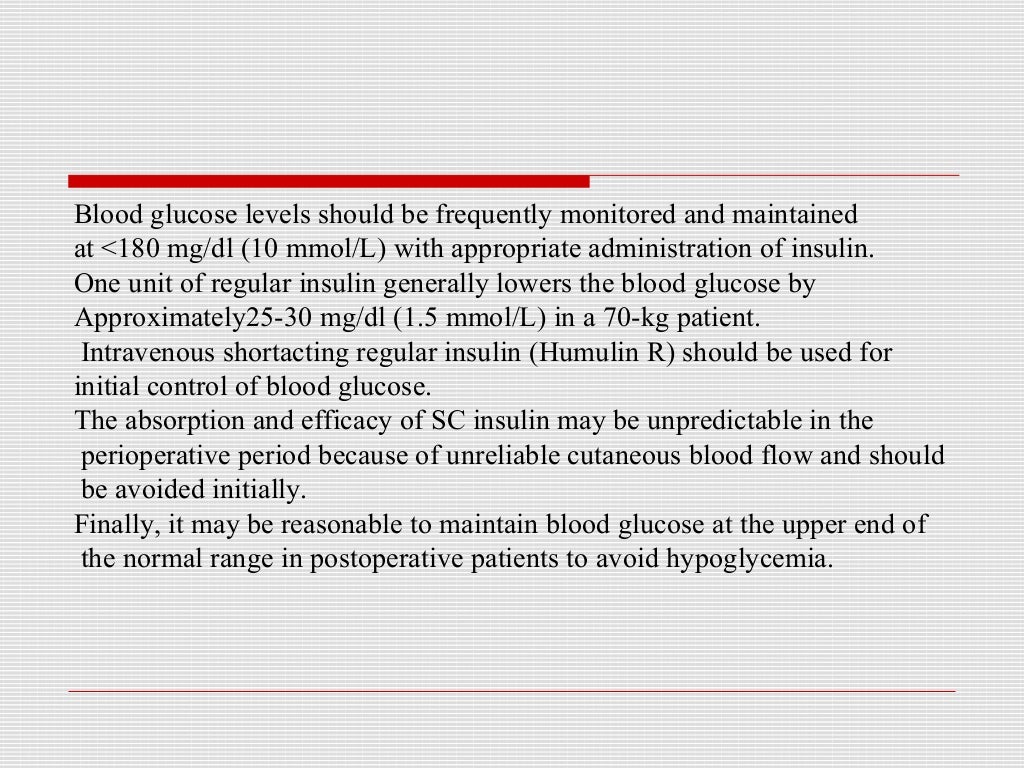 Blood glucose levels should be frequently monitored and maintained at <180 mg/dl (10 mmol/L) with appropriate administration of insulin.
One unit of regular insulin generally lowers the blood glucose by Approximately25-30 mg/dl (1.5 mmol/L) in a 70-kg patient.
Intravenous shortacting regular insulin (Humulin R) should be used for initial control of blood glucose.
The absorption and efficacy of SC insulin may be unpredictable in the perioperative period because of unreliable cutaneous blood flow and should be avoided initially.
Finally, it may be reasonable to maintain blood glucose at the upper end of the normal range in postoperative patients to avoid hypoglycemia.